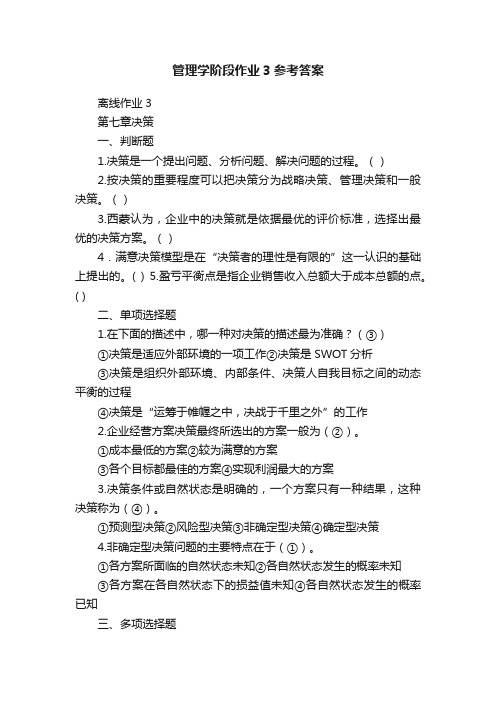 管理学阶段作业3参考答案

离线作业3

第七章决策

一、判断题

1.决策是一个提出问题、分析问题、解决问题的过程。( )

2.按决策的重要程度可以把决策分为战略决策、管理决策和一般决策。( )

3.西蒙认为，企业中的决策就是依据最优的评价标准，选择出最优的决策方案。( )

4．满意决策模型是在“决策者的理性是有限的”这一认识的基础上提出的。( ) 5.盈亏平衡点是指企业销售收入总额大于成本总额的点。( )

二、单项选择题

1.在下面的描述中，哪一种对决策的描述最为准确？(③)

①决策是适应外部环境的一项工作②决策是SWOT分析

③决策是组织外部环境、内部条件、决策人自我目标之间的动态平衡的过程

④决策是“运筹于帷幄之中，决战于千里之外”的工作

2.企业经营方案决策最终所选出的方案一般为(②)。

①成本最低的方案②较为满意的方案

③各个目标都最佳的方案④实现利润最大的方案

3.决策条件或自然状态是明确的，一个方案只有一种结果，这种决策称为(④)。

①预测型决策②风险型决策③非确定型决策④确定型决策

4.非确定型决策问题的主要特点在于(①)。

①各方案所面临的自然状态未知②各自然状态发生的概率未知

③各方案在各自然状态下的损益值未知④各自然状态发生的概率已知

三、多项选择题